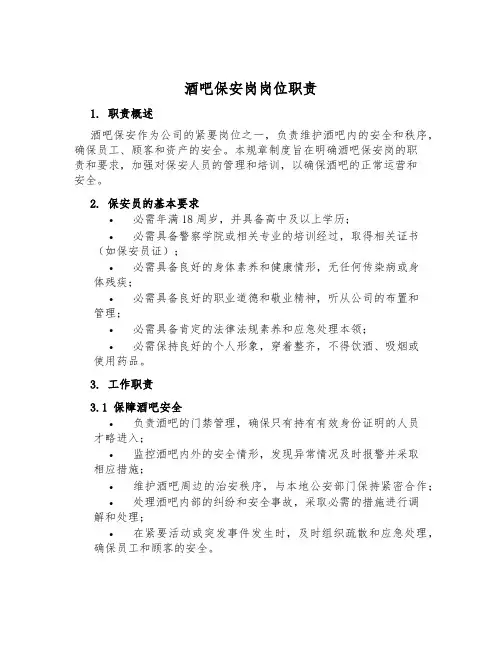 酒吧保安岗岗位职责

1. 职责概述

酒吧保安作为公司的紧要岗位之一，负责维护酒吧内的安全和秩序，确保员工、顾客和资产的安全。本规章制度旨在明确酒吧保安岗的职责和要求，加强对保安人员的管理和培训，以确保酒吧的正常运营和安全。

2. 保安员的基本要求

• 必需年满18周岁，并具备高中及以上学历；

• 必需具备警察学院或相关专业的培训经过，取得相关证书（如保安员证）；

• 必需具备良好的身体素养和健康情形，无任何传染病或身体残疾；

• 必需具备良好的职业道德和敬业精神，听从公司的布置和管理；

• 必需具备肯定的法律法规素养和应急处理本领；

• 必需保持良好的个人形象，穿着整齐，不得饮酒、吸烟或使用药品。

3. 工作职责

3.1 保障酒吧安全

• 负责酒吧的门禁管理，确保只有持有有效身份证明的人员才略进入；

• 监控酒吧内外的安全情形，发现异常情况及时报警并采取相应措施；

• 维护酒吧周边的治安秩序，与本地公安部门保持紧密合作；

• 处理酒吧内部的纠纷和安全事故，采取必需的措施进行调解和处理；

• 在紧要活动或突发事件发生时，及时组织疏散和应急处理，确保员工和顾客的安全。